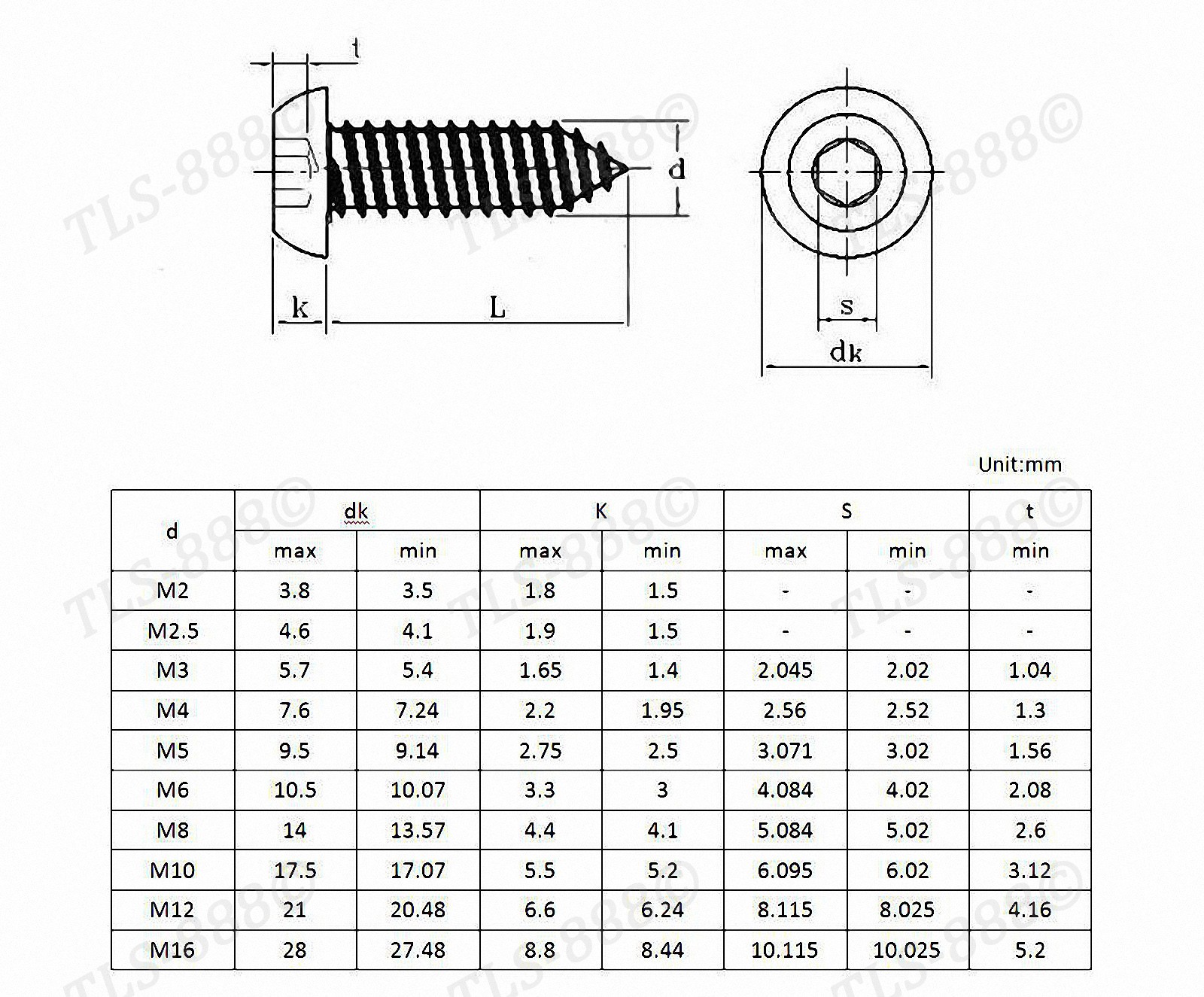 t

d

k

L

s

dk

TLS-888©

Unit:mm

| d | dk max | dk min | K max | K min | S max | S min | t min |
|---|---|---|---|---|---|---|---|
| M2 | 3.8 | 3.5 | 1.8 | 1.5 | - | - | - |
| M2.5 | 4.6 | 4.1 | 1.9 | 1.5 | - | - | - |
| M3 | 5.7 | 5.4 | 1.65 | 1.4 | 2.045 | 2.02 | 1.04 |
| M4 | 7.6 | 7.24 | 2.2 | 1.95 | 2.56 | 2.52 | 1.3 |
| M5 | 9.5 | 9.14 | 2.75 | 2.5 | 3.071 | 3.02 | 1.56 |
| M6 | 10.5 | 10.07 | 3.3 | 3 | 4.084 | 4.02 | 2.08 |
| M8 | 14 | 13.57 | 4.4 | 4.1 | 5.084 | 5.02 | 2.6 |
| M10 | 17.5 | 17.07 | 5.5 | 5.2 | 6.095 | 6.02 | 3.12 |
| M12 | 21 | 20.48 | 6.6 | 6.24 | 8.115 | 8.025 | 4.16 |
| M16 | 28 | 27.48 | 8.8 | 8.44 | 10.115 | 10.025 | 5.2 |